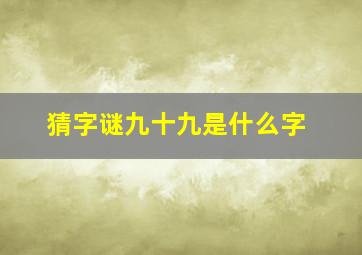 猜字谜九十九是什么字